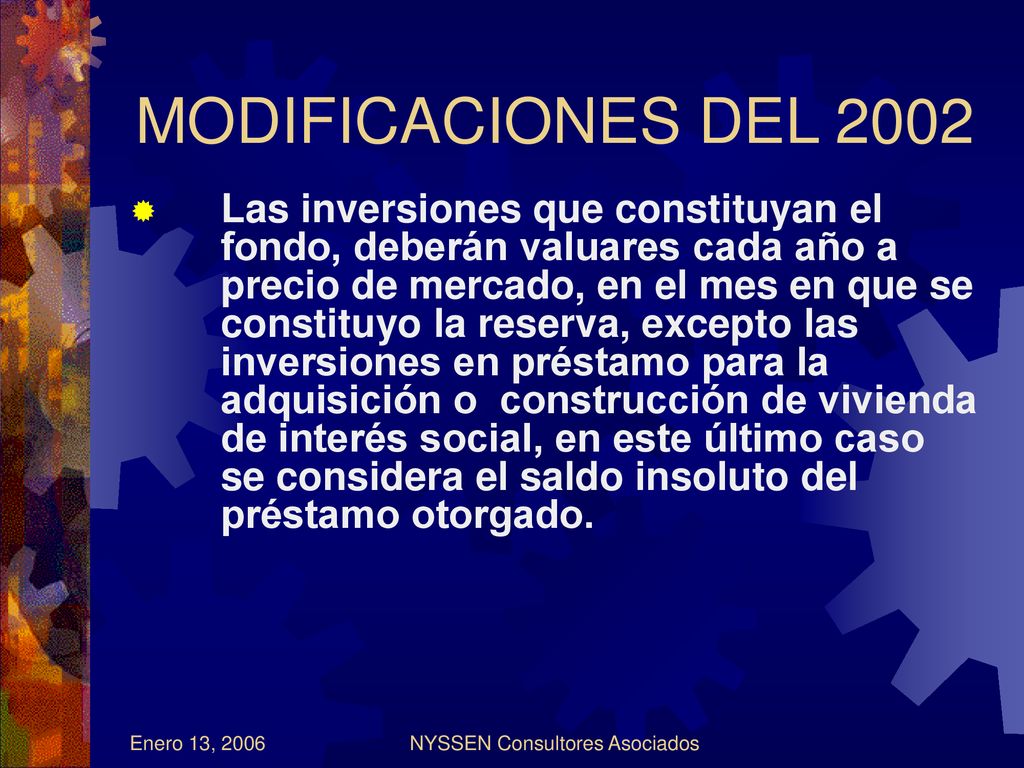 MODIFICACIONES DEL 2002

Las inversiones que constituyan el fondo, deberán valuares cada año a precio de mercado, en el mes en que se constituyo la reserva, excepto las inversiones en préstamo para la adquisición o construcción de vivienda de interés social, en este último caso se considera el saldo insoluto del préstamo otorgado.

Enero 13, 2006

NYSSEN Consultores Asociados